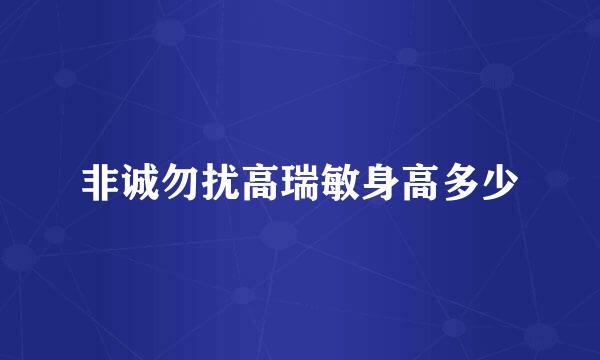 非诚勿扰高瑞敏身高多少